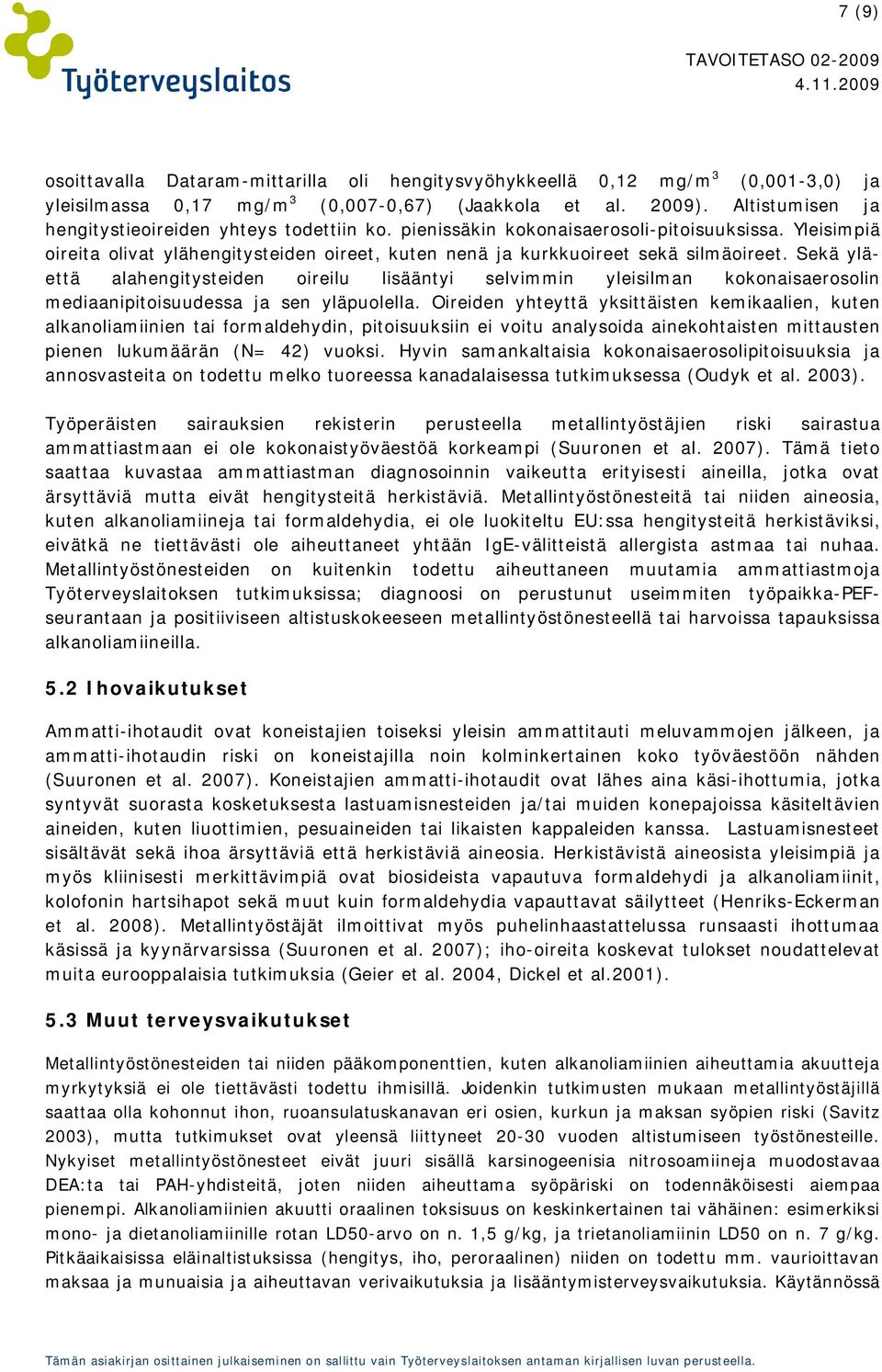 7 (9)

Työterveyslaitos

TAVOITETASO 02-2009
4.11.2009

osoittavalla Dataram-mittarilla oli hengitysvyöhykkeellä 0,12 mg/m$^3$ (0,001-3,0) ja yleisilmassa 0,17 mg/m$^3$ (0,007-0,67) (Jaakkola et al. 2009). Altistumisen ja hengitystieoireiden yhteys todettiin ko. pienissäkin kokonaisaerosoli-pitoisuuksissa. Yleisimpiä oireita olivat ylähengitysteiden oireet, kuten nenä ja kurkkuoireet sekä silmäoireet. Sekä ylä- että alahengitysteiden oireilu lisääntyi selvimmin yleisilman kokonaisaerosolin mediaanipitoisuudessa ja sen yläpuolella. Oireiden yhteyttä yksittäisten kemikaalien, kuten alkanoliamiinien tai formaldehydin, pitoisuuksiin ei voitu analysoida ainekohtaisten mittausten pienen lukumäärän (N= 42) vuoksi. Hyvin samankaltaisia kokonaisaerosolipitoisuuksia ja annosvasteita on todettu melko tuoreessa kanadalaisessa tutkimuksessa (Oudyk et al. 2003).

Työperäisten sairauksien rekisterin perusteella metallintyöstäjien riski sairastua ammattiastmaan ei ole kokonaistyöväestöä korkeampi (Suuronen et al. 2007). Tämä tieto saattaa kuvastaa ammattiastman diagnosoinnin vaikeutta erityisesti aineilla, jotka ovat ärsyttäviä mutta eivät hengitysteitä herkistäviä. Metallintyöstönesteitä tai niiden aineosia, kuten alkanoliamiineja tai formaldehydia, ei ole luokiteltu EU:ssa hengitysteitä herkistäviksi, eivätkä ne tiettävästi ole aiheuttaneet yhtään IgE-välitteistä allergista astmaa tai nuhaa. Metallintyöstönesteiden on kuitenkin todettu aiheuttaneen muutamia ammattiastmoja Työterveyslaitoksen tutkimuksissa; diagnoosi on perustunut useimmiten työpaikka-PEF-seurantaan ja positiiviseen altistuskokeeseen metallintyöstönesteellä tai harvoissa tapauksissa alkanoliamiineilla.

5.2 Ihovaikutukset

Ammatti-ihotaudit ovat koneistajien toiseksi yleisin ammattitauti meluvammojen jälkeen, ja ammatti-ihotaudin riski on koneistajilla noin kolminkertainen koko työväestöön nähden (Suuronen et al. 2007). Koneistajien ammatti-ihotaudit ovat lähes aina käsi-ihottumia, jotka syntyvät suorasta kosketuksesta lastuamisnesteiden ja/tai muiden konepajoissa käsiteltävien aineiden, kuten liuottimien, pesuaineiden tai likaisten kappaleiden kanssa. Lastuamisnesteet sisältävät sekä ihoa ärsyttäviä että herkistäviä aineosia. Herkistävistä aineosista yleisimpiä ja myös kliinisesti merkittävimpiä ovat biosideista vapautuva formaldehydi ja alkanoliamiinit, kolofonin hartsihapot sekä muut kuin formaldehydia vapauttavat säilytteet (Henriks-Eckerman et al. 2008). Metallintyöstäjät ilmoittivat myös puhelinhaastattelussa runsaasti ihottumaa käsissä ja kyynärvarsissa (Suuronen et al. 2007); iho-oireita koskevat tulokset noudattelevat muita eurooppalaisia tutkimuksia (Geier et al. 2004, Dickel et al.2001).

5.3 Muut terveysvaikutukset

Metallintyöstönesteiden tai niiden pääkomponenttien, kuten alkanoliamiinien aiheuttamia akuutteja myrkytyksiä ei ole tiettävästi todettu ihmisillä. Joidenkin tutkimusten mukaan metallintyöstäjillä saattaa olla kohonnut ihon, ruoansulatuskanavan eri osien, kurkun ja maksan syöpien riski (Savitz 2003), mutta tutkimukset ovat yleensä liittyneet 20-30 vuoden altistumiseen työstönesteille. Nykyiset metallintyöstönesteet eivät juuri sisällä karsinogeenisia nitrosoamiineja muodostavaa DEA:ta tai PAH-yhdisteitä, joten niiden aiheuttama syöpäriski on todennäköisesti aiempaa pienempi. Alkanoliamiinien akuutti oraalinen toksisuus on keskinkertainen tai vähäinen: esimerkiksi mono- ja dietanoliamiinille rotan LD50-arvo on n. 1,5 g/kg, ja trietanoliamiinin LD50 on n. 7 g/kg. Pitkäaikaisissa eläinaltistuksissa (hengitys, iho, peroraalinen) niiden on todettu mm. vaurioittavan maksaa ja munuaisia ja aiheuttavan verivaikutuksia ja lisääntymisterveysvaikutuksia. Käytännössä

Tämän asiakirjan osittainen julkaiseminen on sallittu vain Työterveyslaitoksen antaman kirjallisen luvan perusteella.